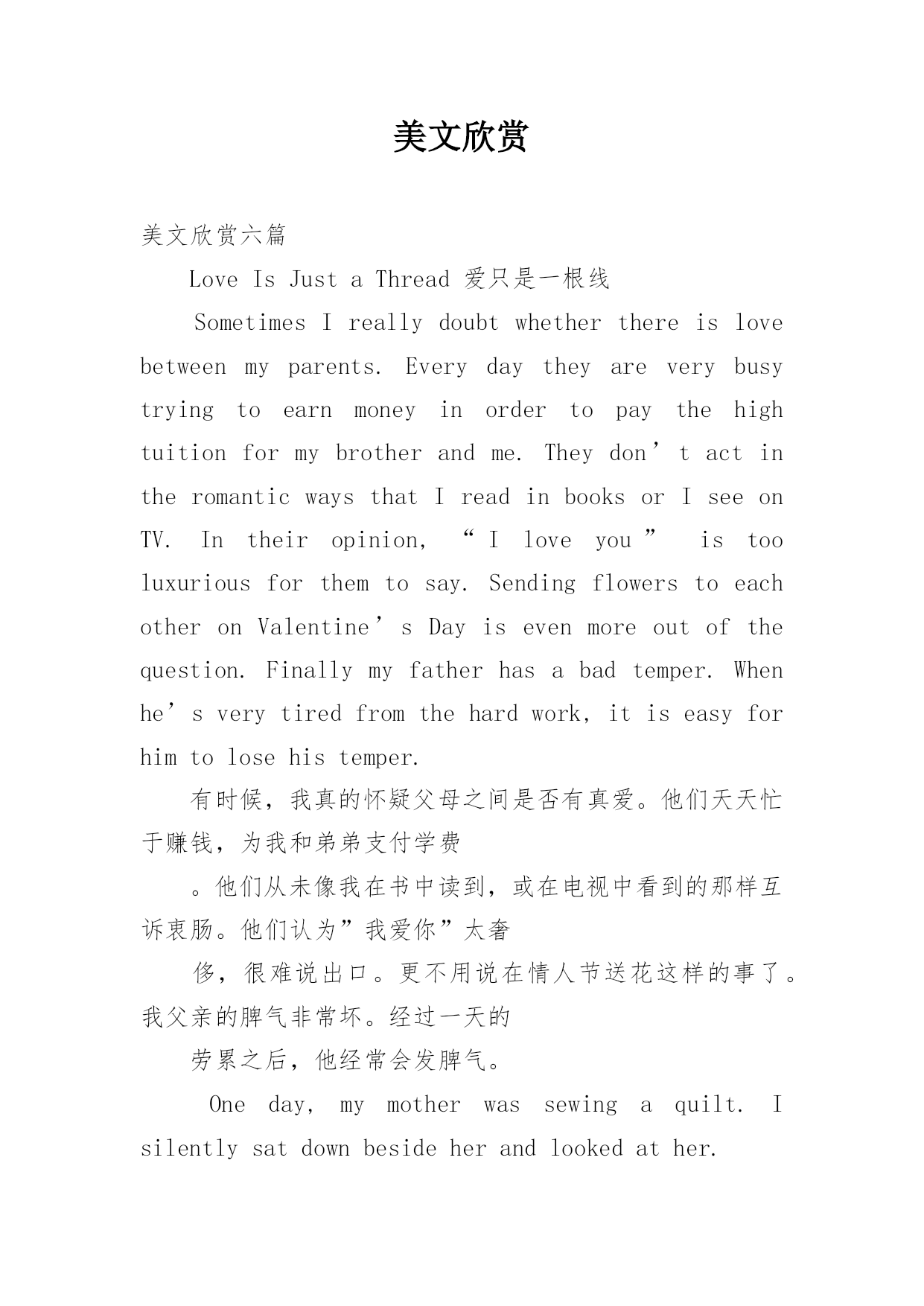 美文欣赏

美文欣赏六篇

Love Is Just a Thread 爱只是一根线

Sometimes I really doubt whether there is love between my parents. Every day they are very busy trying to earn money in order to pay the high tuition for my brother and me. They don’t act in the romantic ways that I read in books or I see on TV. In their opinion, “I love you” is too luxurious for them to say. Sending flowers to each other on Valentine’s Day is even more out of the question. Finally my father has a bad temper. When he’s very tired from the hard work, it is easy for him to lose his temper.

有时候，我真的怀疑父母之间是否有真爱。他们天天忙于赚钱，为我和弟弟支付学费

。他们从未像我在书中读到，或在电视中看到的那样互诉衷肠。他们认为”我爱你”太奢

侈，很难说出口。更不用说在情人节送花这样的事了。我父亲的脾气非常坏。经过一天的

劳累之后，他经常会发脾气。

One day, my mother was sewing a quilt. I silently sat down beside her and looked at her.